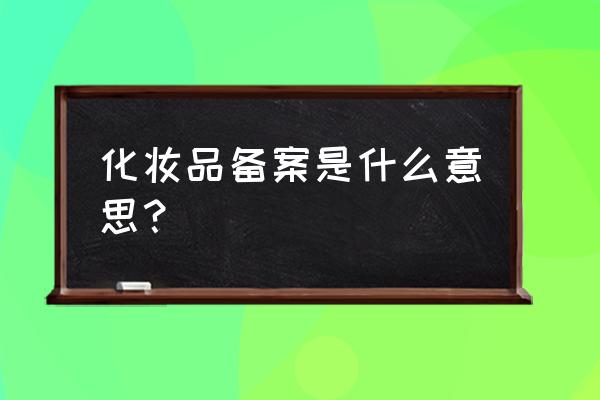 化妆品备案是什么意思？